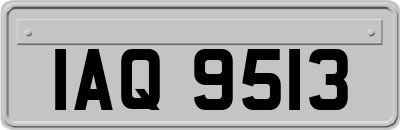 IAQ 9513